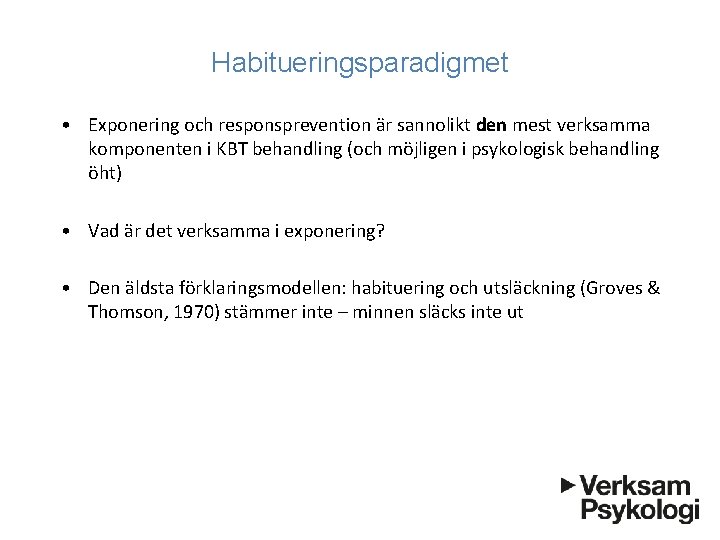 Habitueringsparadigmet

• Exponering och responsprevention är sannolikt den mest verksamma komponenten i KBT behandling (och möjligen i psykologisk behandling öht)

• Vad är det verksamma i exponering?

• Den äldsta förklaringsmodellen: habituering och utsläckning (Groves & Thomson, 1970) stämmer inte – minnen släcks inte ut

Verksam Psykologi